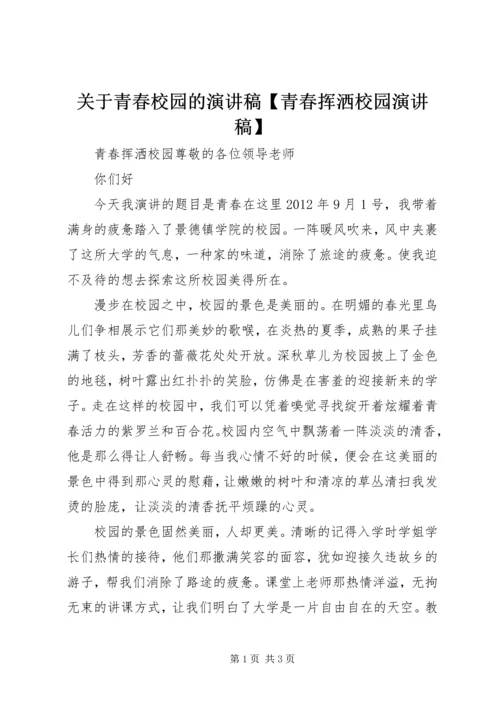 关于青春校园的演讲稿【青春挥洒校园演讲稿】

青春挥洒校园尊敬的各位领导老师

你们好

今天我演讲的题目是青春在这里2012年9月1号，我带着满身的疲惫踏入了景德镇学院的校园。一阵暖风吹来，风中夹裹了这所大学的气息，一种家的味道，消除了旅途的疲惫。使我迫不及待的想去探索这所校园美得所在。

漫步在校园之中，校园的景色是美丽的。在明媚的春光里鸟儿们争相展示它们那美妙的歌喉，在炎热的夏季，成熟的果子挂满了枝头，芳香的蔷薇花处处开放。深秋草儿为校园披上了金色的地毯，树叶露出红扑扑的笑脸，仿佛是在害羞的迎接新来的学子。走在这样的校园中，我们可以凭着嗅觉寻找绽开着炫耀着青春活力的紫罗兰和百合花。校园内空气中飘荡着一阵淡淡的清香，他是那么得让人舒畅。每当我心情不好的时候，便会在这美丽的景色中得到那心灵的慰藉，让嫩嫩的树叶和清凉的草丛清扫我发烫的脸庞，让淡淡的清香抚平烦躁的心灵。

校园的景色固然美丽，人却更美。清晰的记得入学时学姐学长们热情的接待，他们那撒满笑容的面容，犹如迎接久违故乡的游子，帮我们消除了路途的疲惫。课堂上老师那热情洋溢，无拘无束的讲课方式，让我们明白了大学是一片自由自在的天空。教

第1页 共3页